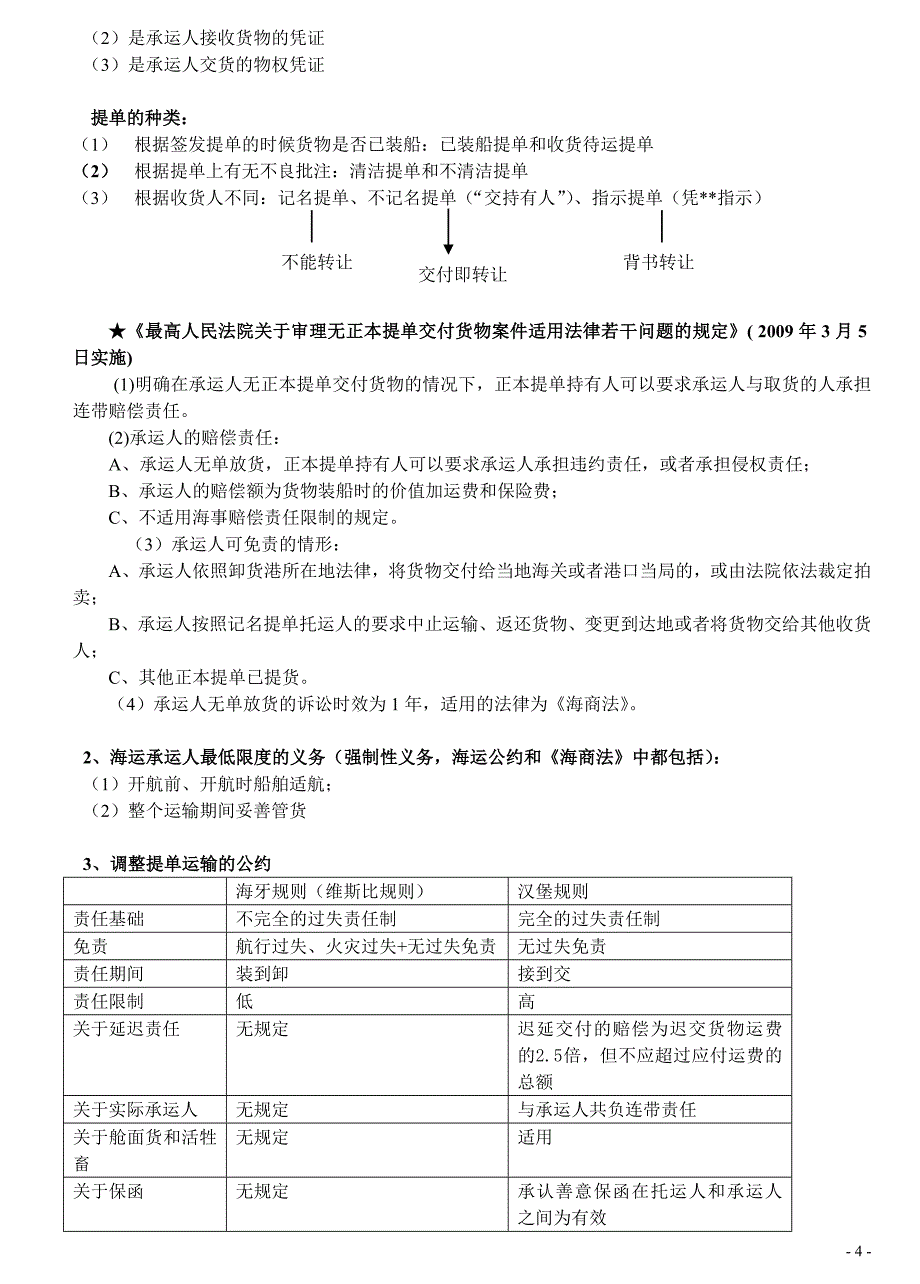 （2）是承运人接收货物的凭证
（3）是承运人交货的物权凭证

提单的种类：
（1） 根据签发提单的时候货物是否已装船：已装船提单和收货待运提单
（2） 根据提单上有无不良批注：清洁提单和不清洁提单
（3） 根据收货人不同：记名提单、不记名提单（“交持有人”）、指示提单（凭**指示）

不能转让 交付即转让 背书转让

★《最高人民法院关于审理无正本提单交付货物案件适用法律若干问题的规定》( 2009 年 3 月 5 日实施)
(1)明确在承运人无正本提单交付货物的情况下，正本提单持有人可以要求承运人与取货的人承担连带赔偿责任。
(2)承运人的赔偿责任：
A、承运人无单放货，正本提单持有人可以要求承运人承担违约责任，或者承担侵权责任；
B、承运人的赔偿额为货物装船时的价值加运费和保险费；
C、不适用海事赔偿责任限制的规定。
（3）承运人可免责的情形：
A、承运人依照卸货港所在地法律，将货物交付给当地海关或者港口当局的，或由法院依法裁定拍卖；
B、承运人按照记名提单托运人的要求中止运输、返还货物、变更到达地或者将货物交给其他收货人；
C、其他正本提单已提货。
（4）承运人无单放货的诉讼时效为 1 年，适用的法律为《海商法》。

2、海运承运人最低限度的义务（强制性义务，海运公约和《海商法》中都包括）：
（1）开航前、开航时船舶适航；
（2）整个运输期间妥善管货

3、调整提单运输的公约

| | 海牙规则（维斯比规则） | 汉堡规则 |
|---|---|---|
| 责任基础 | 不完全的过失责任制 | 完全的过失责任制 |
| 免责 | 航行过失、火灾过失+无过失免责 | 无过失免责 |
| 责任期间 | 装到卸 | 接到交 |
| 责任限制 | 低 | 高 |
| 关于延迟责任 | 无规定 | 迟延交付的赔偿为迟交货物运费的2.5倍，但不应超过应付运费的总额 |
| 关于实际承运人 | 无规定 | 与承运人共负连带责任 |
| 关于舱面货和活牲畜 | 无规定 | 适用 |
| 关于保函 | 无规定 | 承认善意保函在托运人和承运人之间为有效 |

- 4 -